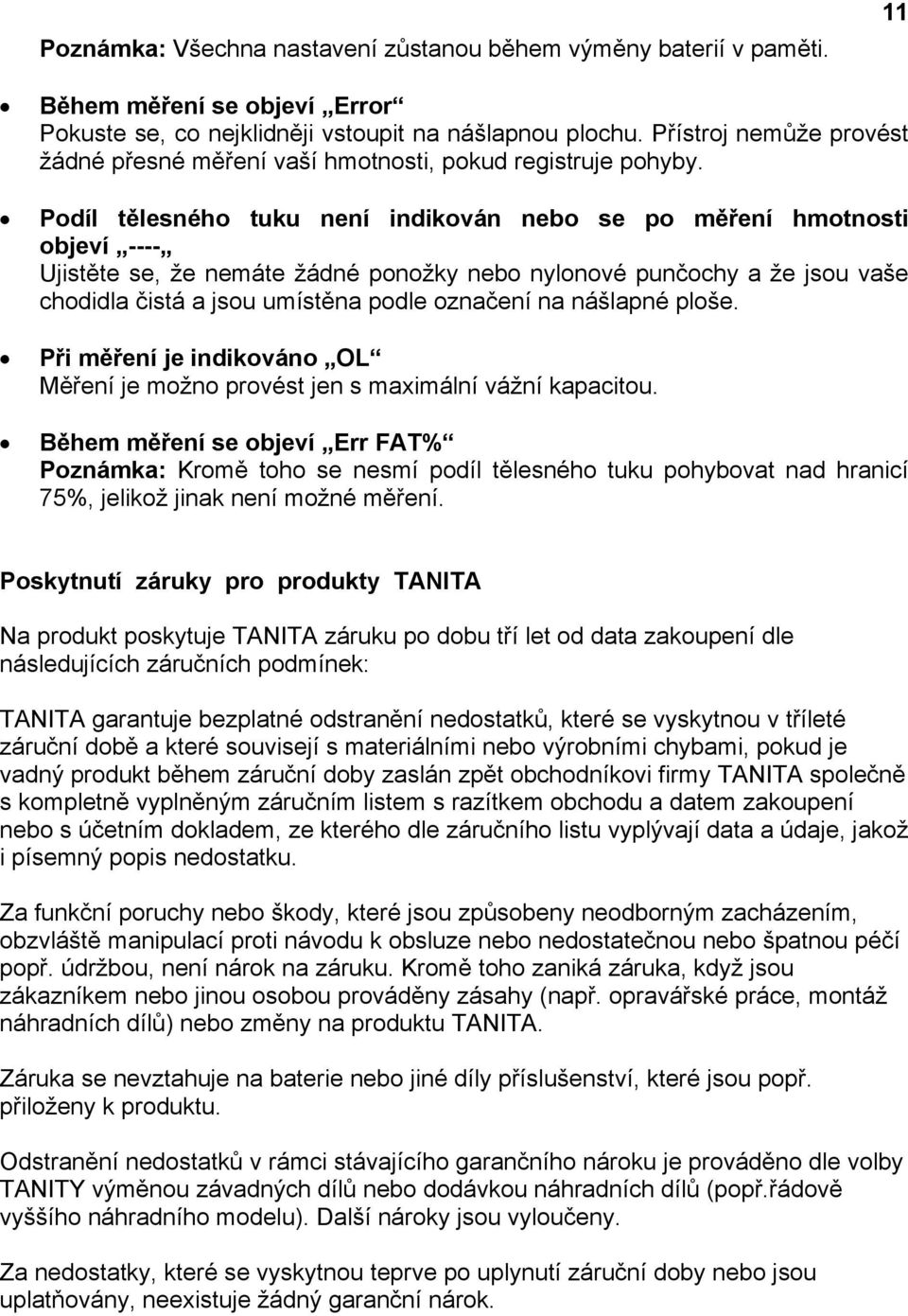 11

Poznámka: Všechna nastavení zůstanou během výměny baterií v paměti.

• Během měření se objeví „Error“
Pokuste se, co nejklidněji vstoupit na nášlapnou plochu. Přístroj nemůže provést žádné přesné měření vaší hmotnosti, pokud registruje pohyby.

• Podíl tělesného tuku není indikován nebo se po měření hmotnosti objeví „----„
Ujistěte se, že nemáte žádné ponožky nebo nylonové punčochy a že jsou vaše chodidla čistá a jsou umístěna podle označení na nášlapné ploše.

• Při měření je indikováno „OL“
Měření je možno provést jen s maximální vážní kapacitou.

• Během měření se objeví „Err FAT%“
Poznámka: Kromě toho se nesmí podíl tělesného tuku pohybovat nad hranicí 75%, jelikož jinak není možné měření.

Poskytnutí záruky pro produkty TANITA

Na produkt poskytuje TANITA záruku po dobu tří let od data zakoupení dle následujících záručních podmínek:

TANITA garantuje bezplatné odstranění nedostatků, které se vyskytnou v tříleté záruční době a které souvisejí s materiálními nebo výrobními chybami, pokud je vadný produkt během záruční doby zaslán zpět obchodníkovi firmy TANITA společně s kompletně vyplněným záručním listem s razítkem obchodu a datem zakoupení nebo s účetním dokladem, ze kterého dle záručního listu vyplývají data a údaje, jakož i písemný popis nedostatku.

Za funkční poruchy nebo škody, které jsou způsobeny neodborným zacházením, obzvláště manipulací proti návodu k obsluze nebo nedostatečnou nebo špatnou péčí popř. údržbou, není nárok na záruku. Kromě toho zaniká záruka, když jsou zákazníkem nebo jinou osobou prováděny zásahy (např. opravářské práce, montáž náhradních dílů) nebo změny na produktu TANITA.

Záruka se nevztahuje na baterie nebo jiné díly příslušenství, které jsou popř. přiloženy k produktu.

Odstranění nedostatků v rámci stávajícího garančního nároku je prováděno dle volby TANITY výměnou závadných dílů nebo dodávkou náhradních dílů (popř.řádově vyššího náhradního modelu). Další nároky jsou vyloučeny.

Za nedostatky, které se vyskytnou teprve po uplynutí záruční doby nebo jsou uplatňovány, neexistuje žádný garanční nárok.